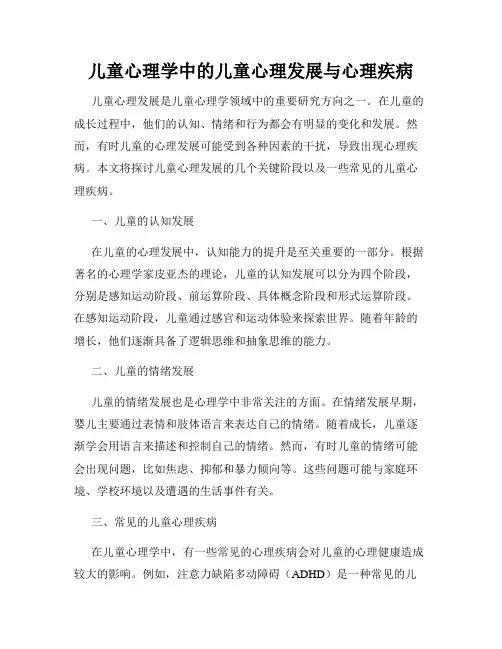 儿童心理学中的儿童心理发展与心理疾病

儿童心理发展是儿童心理学领域中的重要研究方向之一。在儿童的成长过程中，他们的认知、情绪和行为都会有明显的变化和发展。然而，有时儿童的心理发展可能受到各种因素的干扰，导致出现心理疾病。本文将探讨儿童心理发展的几个关键阶段以及一些常见的儿童心理疾病。

一、儿童的认知发展

在儿童的心理发展中，认知能力的提升是至关重要的一部分。根据著名的心理学家皮亚杰的理论，儿童的认知发展可以分为四个阶段，分别是感知运动阶段、前运算阶段、具体概念阶段和形式运算阶段。在感知运动阶段，儿童通过感官和运动体验来探索世界。随着年龄的增长，他们逐渐具备了逻辑思维和抽象思维的能力。

二、儿童的情绪发展

儿童的情绪发展也是心理学中非常关注的方面。在情绪发展早期，婴儿主要通过表情和肢体语言来表达自己的情绪。随着成长，儿童逐渐学会用语言来描述和控制自己的情绪。然而，有时儿童的情绪可能会出现问题，比如焦虑、抑郁和暴力倾向等。这些问题可能与家庭环境、学校环境以及遭遇的生活事件有关。

三、常见的儿童心理疾病

在儿童心理学中，有一些常见的心理疾病会对儿童的心理健康造成较大的影响。例如，注意力缺陷多动障碍（ADHD）是一种常见的儿